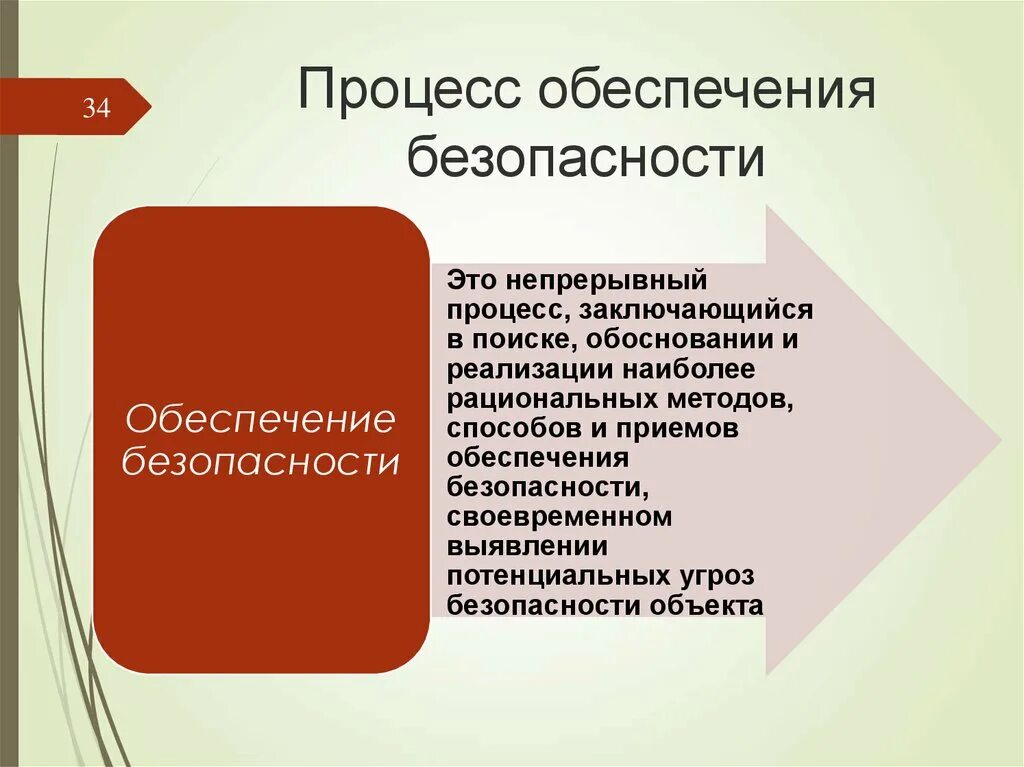 34

Процесс обеспечения безопасности

Обеспечение безопасности

Это непрерывный процесс, заключающийся в поиске, обосновании и реализации наиболее рациональных методов, способов и приемов обеспечения безопасности, своевременном выявлении потенциальных угроз безопасности объекта